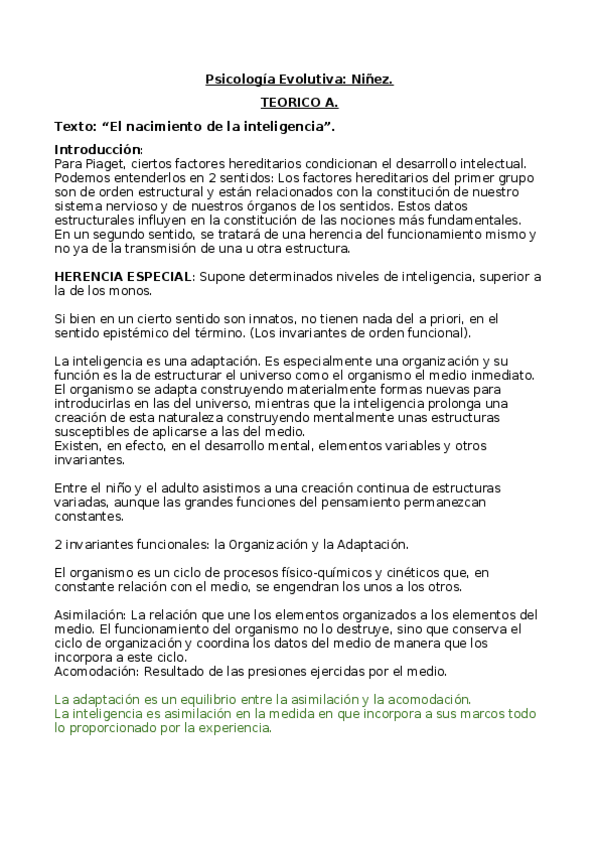 Psicología Evolutiva: Niñez.

TEORICO A.

Texto: “El nacimiento de la inteligencia”.

Introducción:
Para Piaget, ciertos factores hereditarios condicionan el desarrollo intelectual. Podemos entenderlos en 2 sentidos: Los factores hereditarios del primer grupo son de orden estructural y están relacionados con la constitución de nuestro sistema nervioso y de nuestros órganos de los sentidos. Estos datos estructurales influyen en la constitución de las nociones más fundamentales. En un segundo sentido, se tratará de una herencia del funcionamiento mismo y no ya de la transmisión de una u otra estructura.

HERENCIA ESPECIAL: Supone determinados niveles de inteligencia, superior a la de los monos.

Si bien en un cierto sentido son innatos, no tienen nada del a priori, en el sentido epistémico del término. (Los invariantes de orden funcional).

La inteligencia es una adaptación. Es especialmente una organización y su función es la de estructurar el universo como el organismo el medio inmediato. El organismo se adapta construyendo materialmente formas nuevas para introducirlas en las del universo, mientras que la inteligencia prolonga una creación de esta naturaleza construyendo mentalmente unas estructuras susceptibles de aplicarse a las del medio.
Existen, en efecto, en el desarrollo mental, elementos variables y otros invariantes.

Entre el niño y el adulto asistimos a una creación continua de estructuras variadas, aunque las grandes funciones del pensamiento permanezcan constantes.

2 invariantes funcionales: la Organización y la Adaptación.

El organismo es un ciclo de procesos físico-químicos y cinéticos que, en constante relación con el medio, se engendran los unos a los otros.

Asimilación: La relación que une los elementos organizados a los elementos del medio. El funcionamiento del organismo no lo destruye, sino que conserva el ciclo de organización y coordina los datos del medio de manera que los incorpora a este ciclo.
Acomodación: Resultado de las presiones ejercidas por el medio.

La adaptación es un equilibrio entre la asimilación y la acomodación.
La inteligencia es asimilación en la medida en que incorpora a sus marcos todo lo proporcionado por la experiencia.